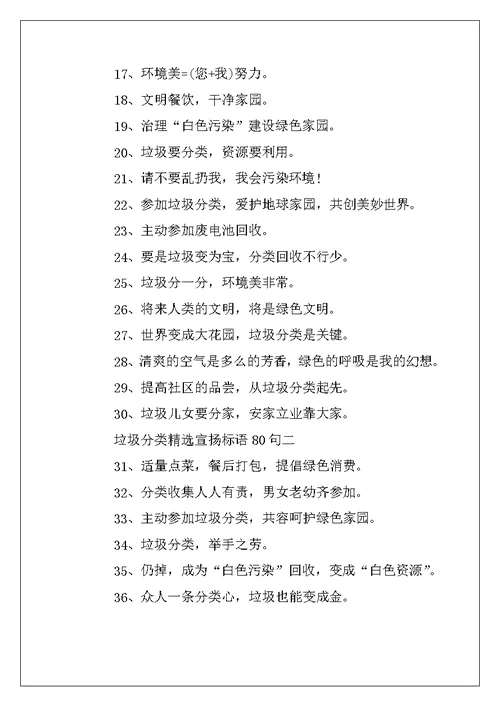 17、环境美=(您+我)努力。

18、文明餐饮，干净家园。

19、治理“白色污染”建设绿色家园。

20、垃圾要分类，资源要利用。

21、请不要乱扔我，我会污染环境！

22、参加垃圾分类，爱护地球家园，共创美妙世界。

23、主动参加废电池回收。

24、要是垃圾变为宝，分类回收不行少。

25、垃圾分一分，环境美非常。

26、将来人类的文明，将是绿色文明。

27、世界变成大花园，垃圾分类是关键。

28、清爽的空气是多么的芳香，绿色的呼吸是我的幻想。

29、提高社区的品尝，从垃圾分类起先。

30、垃圾儿女要分家，安家立业靠大家。

垃圾分类精选宣扬标语 80 句二

31、适量点菜，餐后打包，提倡绿色消费。

32、分类收集人人有责，男女老幼齐参加。

33、主动参加垃圾分类，共容呵护绿色家园。

34、垃圾分类，举手之劳。

35、仍掉，成为“白色污染”回收，变成“白色资源”。

36、众人一条分类心，垃圾也能变成金。